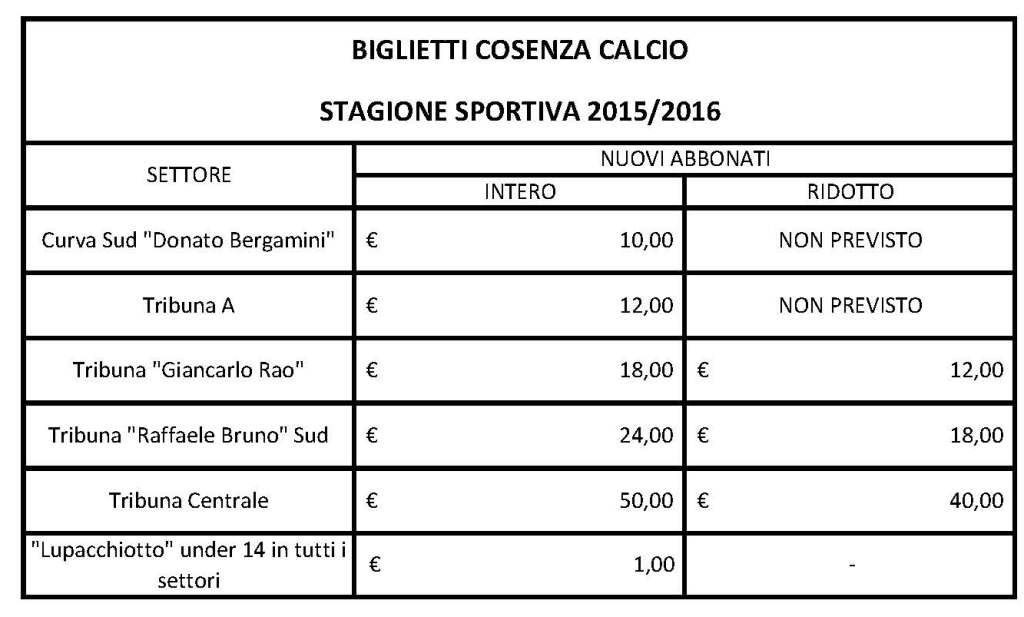 BIGLIETTI COSENZA CALCIO

STAGIONE SPORTIVA 2015/2016

| SETTORE | NUOVI ABBONATI | |
|---|---|---|
| | INTERO | RIDOTTO |
| Curva Sud "Donato Bergamini" | € 10,00 | NON PREVISTO |
| Tribuna A | € 12,00 | NON PREVISTO |
| Tribuna "Giancarlo Rao" | € 18,00 | € 12,00 |
| Tribuna "Raffaele Bruno" Sud | € 24,00 | € 18,00 |
| Tribuna Centrale | € 50,00 | € 40,00 |
| "Lupacchiotto" under 14 in tutti i settori | € 1,00 | - |